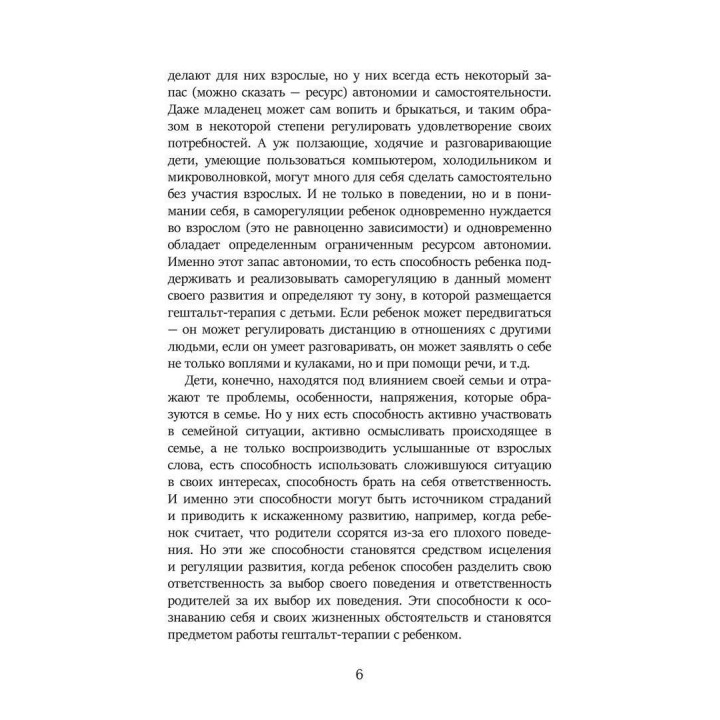 делают для них взрослые, но у них всегда есть некоторый запас (можно сказать — ресурс) автономии и самостоятельности. Даже младенец может сам вопить и брыкаться, и таким образом в некоторой степени регулировать удовлетворение своих потребностей. А уж ползающие, ходячие и разговаривающие дети, умеющие пользоваться компьютером, холодильником и микроволновкой, могут много для себя сделать самостоятельно без участия взрослых. И не только в поведении, но и в понимании себя, в саморегуляции ребенок одновременно нуждается во взрослом (это не равноценно зависимости) и одновременно обладает определенным ограниченным ресурсом автономии. Именно этот запас автономии, то есть способность ребенка поддерживать и реализовывать саморегуляцию в данный момент своего развития и определяют ту зону, в которой размещается гештальт-терапия с детьми. Если ребенок может передвигаться — он может регулировать дистанцию в отношениях с другими людьми, если он умеет разговаривать, он может заявлять о себе не только воплями и кулаками, но и при помощи речи, и т.д.

Дети, конечно, находятся под влиянием своей семьи и отражают те проблемы, особенности, напряжения, которые образуются в семье. Но у них есть способность активно участвовать в семейной ситуации, активно осмысливать происходящее в семье, а не только воспроизводить услышанные от взрослых слова, есть способность использовать сложившуюся ситуацию в своих интересах, способность брать на себя ответственность. И именно эти способности могут быть источником страданий и приводить к искаженному развитию, например, когда ребенок считает, что родители ссорятся из-за его плохого поведения. Но эти же способности становятся средством исцеления и регуляции развития, когда ребенок способен разделить свою ответственность за выбор своего поведения и ответственность родителей за их выбор их поведения. Эти способности к осознаванию себя и своих жизненных обстоятельств и становятся предметом работы гештальт-терапии с ребенком.

6